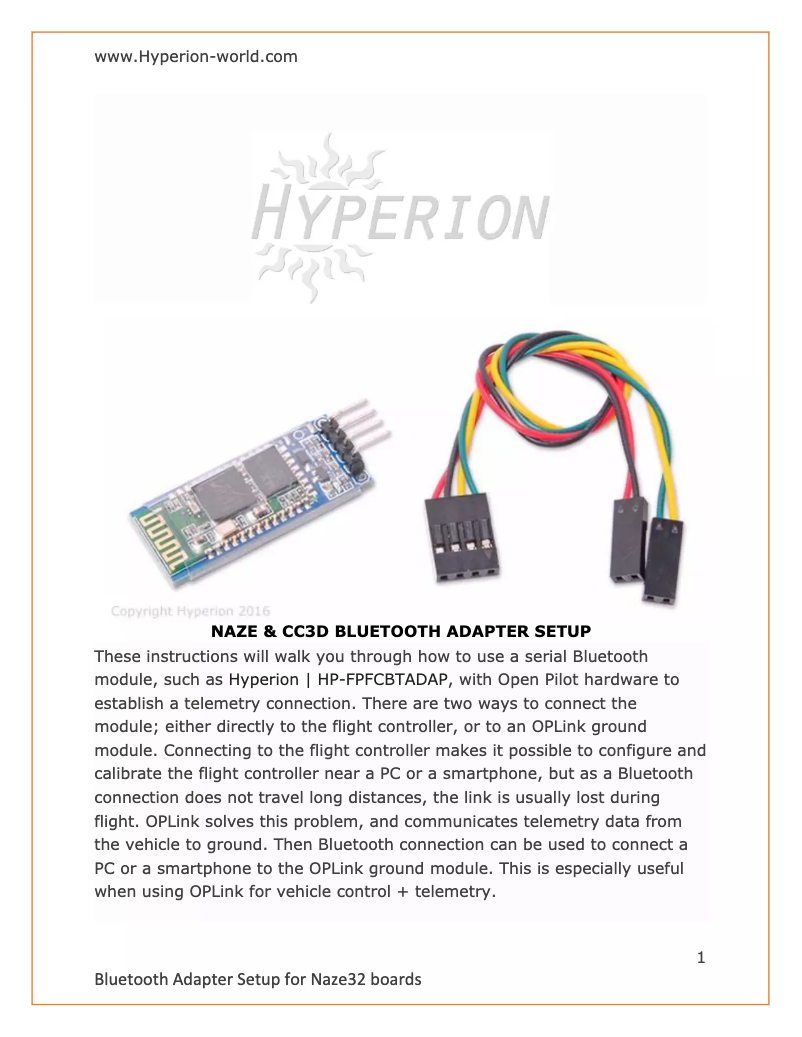 www.Hyperion-world.com

HYPERION

Copyright Hyperion 2016

NAZE & CC3D BLUETOOTH ADAPTER SETUP

These instructions will walk you through how to use a serial Bluetooth module, such as Hyperion | HP-FPFCBTADAP, with Open Pilot hardware to establish a telemetry connection. There are two ways to connect the module; either directly to the flight controller, or to an OPLink ground module. Connecting to the flight controller makes it possible to configure and calibrate the flight controller near a PC or a smartphone, but as a Bluetooth connection does not travel long distances, the link is usually lost during flight. OPLink solves this problem, and communicates telemetry data from the vehicle to ground. Then Bluetooth connection can be used to connect a PC or a smartphone to the OPLink ground module. This is especially useful when using OPLink for vehicle control + telemetry.

1

Bluetooth Adapter Setup for Naze32 boards